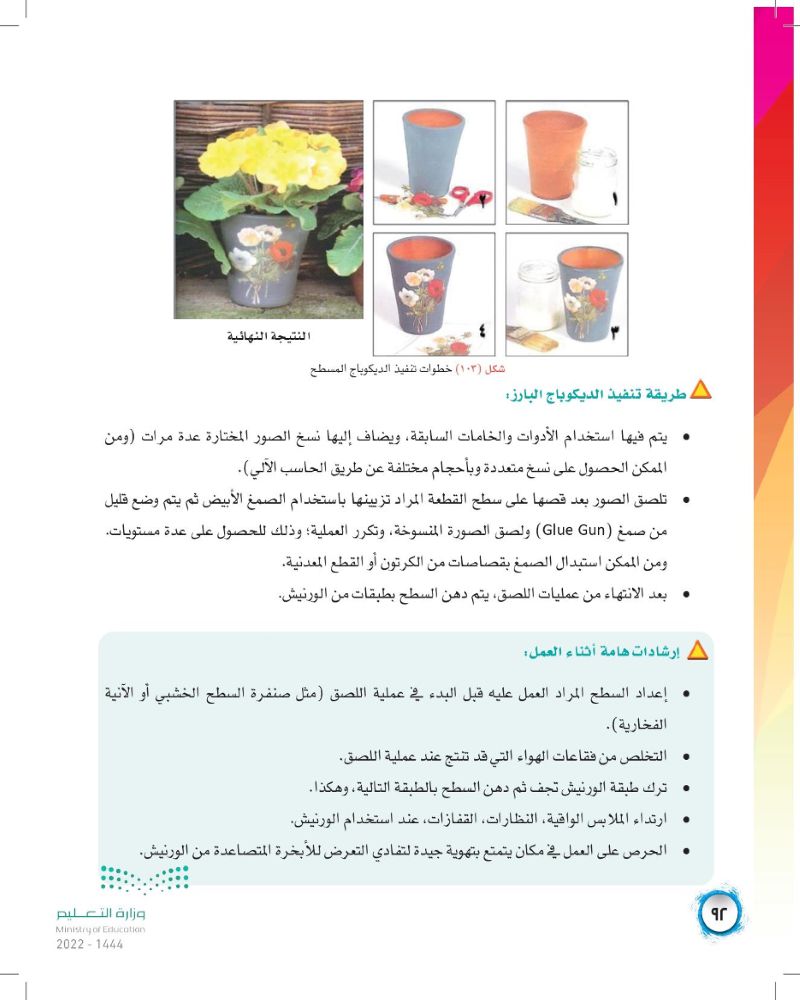 ١

٢

٣

٤

النتيجة النهائية

شكل (١٠٣) خطوات تنفيذ الديكوباج المسطح

طريقة تنفيذ الديكوباج البارز:

• يتم فيها استخدام الأدوات والخامات السابقة، ويضاف إليها نسخ الصور المختارة عدة مرات (ومن الممكن الحصول على نسخ متعددة وبأحجام مختلفة عن طريق الحاسب الآلي).

• تلصق الصور بعد قصها على سطح القطعة المراد تزيينها باستخدام الصمغ الأبيض ثم يتم وضع قليل من صمغ (Glue Gun) ولصق الصورة المنسوخة، وتكرر العملية؛ وذلك للحصول على عدة مستويات. ومن الممكن استبدال الصمغ بقصاصات من الكرتون أو القطع المعدنية.

• بعد الانتهاء من عمليات اللصق، يتم دهن السطح بطبقات من الورنيش.

إرشادات هامة أثناء العمل:

• إعداد السطح المراد العمل عليه قبل البدء في عملية اللصق (مثل صنفرة السطح الخشبي أو الآنية الفخارية).

• التخلص من فقاعات الهواء التي قد تنتج عند عملية اللصق.

• ترك طبقة الورنيش تجف ثم دهن السطح بالطبقة التالية، وهكذا.

• ارتداء الملابس الواقية، النظارات، القفازات، عند استخدام الورنيش.

• الحرص على العمل في مكان يتمتع بتهوية جيدة لتفادي التعرض للأبخرة المتصاعدة من الورنيش.

وزارة التعليم
Ministry of Education
2022 - 1444

٩٢